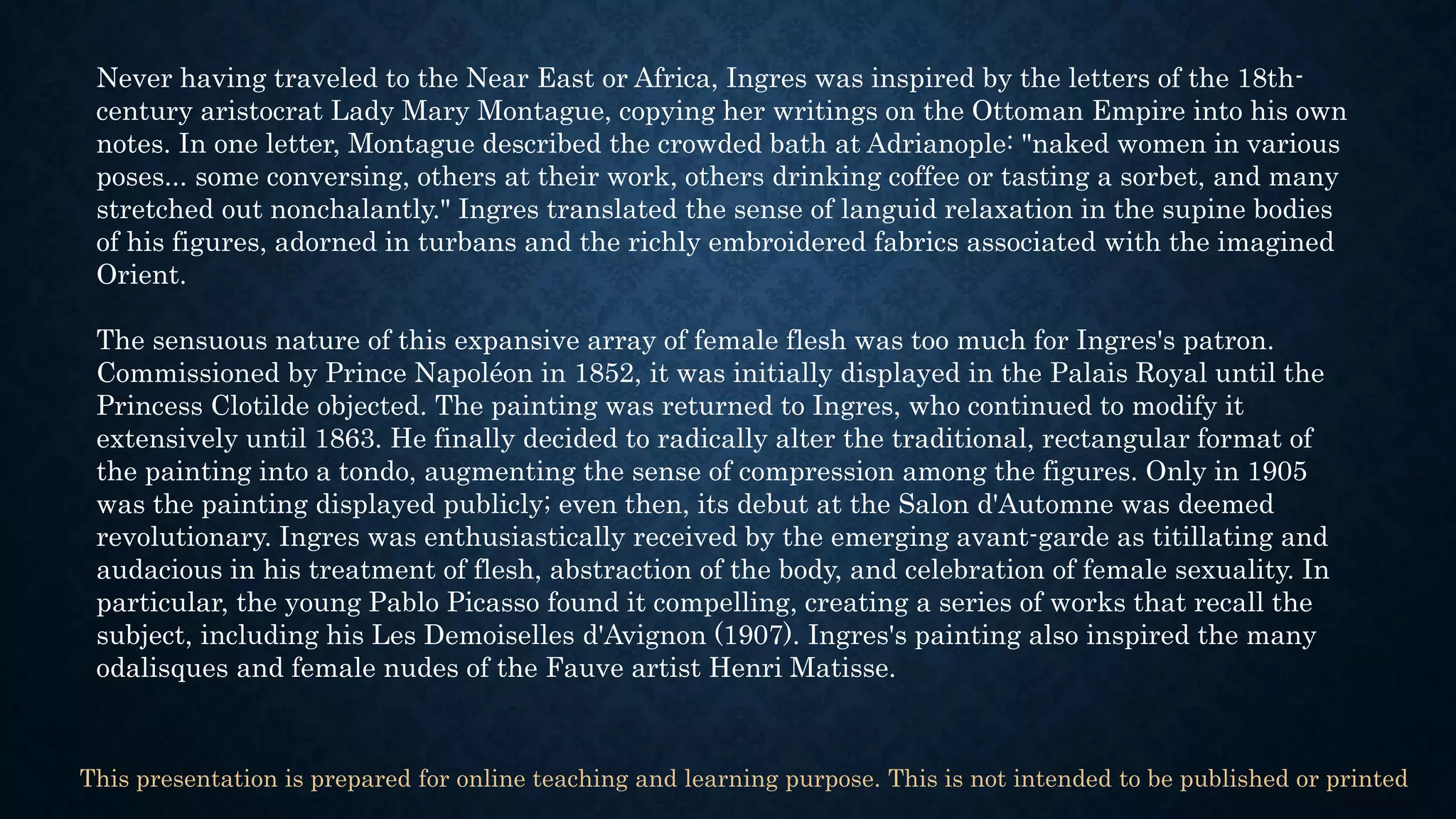 Never having traveled to the Near East or Africa, Ingres was inspired by the letters of the 18th-century aristocrat Lady Mary Montague, copying her writings on the Ottoman Empire into his own notes. In one letter, Montague described the crowded bath at Adrianople: "naked women in various poses... some conversing, others at their work, others drinking coffee or tasting a sorbet, and many stretched out nonchalantly." Ingres translated the sense of languid relaxation in the supine bodies of his figures, adorned in turbans and the richly embroidered fabrics associated with the imagined Orient.

The sensuous nature of this expansive array of female flesh was too much for Ingres's patron. Commissioned by Prince Napoléon in 1852, it was initially displayed in the Palais Royal until the Princess Clotilde objected. The painting was returned to Ingres, who continued to modify it extensively until 1863. He finally decided to radically alter the traditional, rectangular format of the painting into a tondo, augmenting the sense of compression among the figures. Only in 1905 was the painting displayed publicly; even then, its debut at the Salon d'Automne was deemed revolutionary. Ingres was enthusiastically received by the emerging avant-garde as titillating and audacious in his treatment of flesh, abstraction of the body, and celebration of female sexuality. In particular, the young Pablo Picasso found it compelling, creating a series of works that recall the subject, including his Les Demoiselles d'Avignon (1907). Ingres's painting also inspired the many odalisques and female nudes of the Fauve artist Henri Matisse.

This presentation is prepared for online teaching and learning purpose. This is not intended to be published or printed